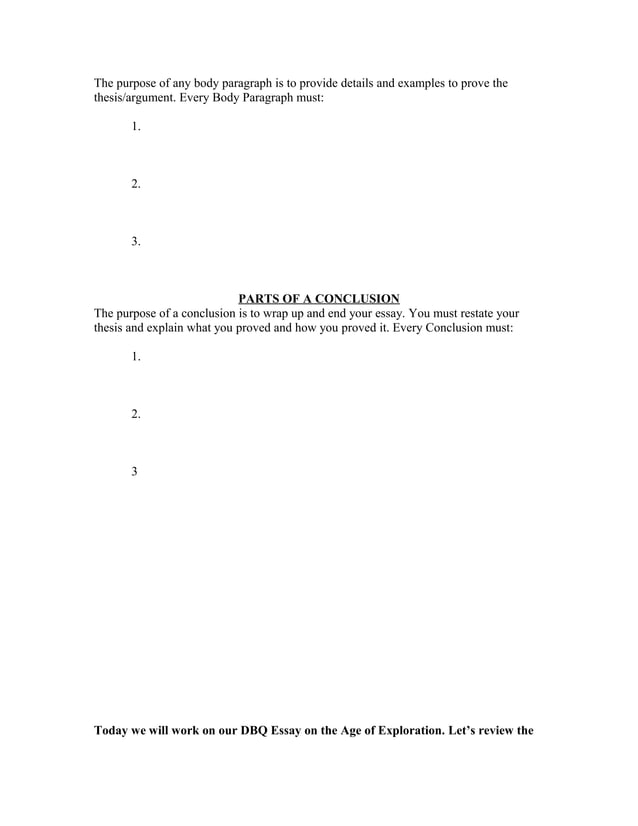 The purpose of any body paragraph is to provide details and examples to prove the thesis/argument. Every Body Paragraph must:

1.

2.

3.

PARTS OF A CONCLUSION

The purpose of a conclusion is to wrap up and end your essay. You must restate your thesis and explain what you proved and how you proved it. Every Conclusion must:

1.

2.

3

Today we will work on our DBQ Essay on the Age of Exploration. Let's review the